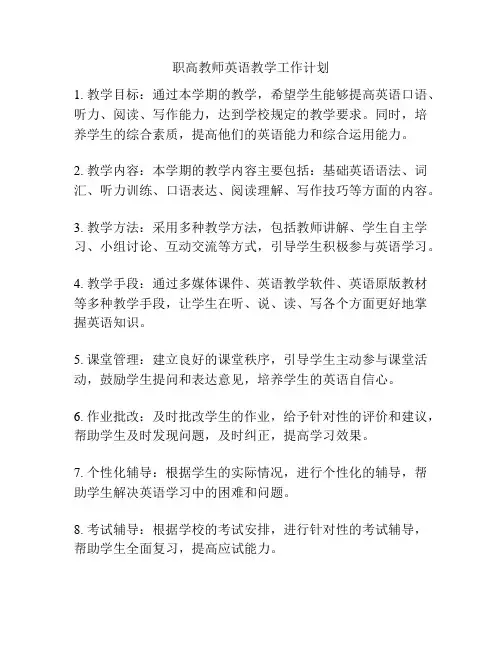 职高教师英语教学工作计划

1. 教学目标：通过本学期的教学，希望学生能够提高英语口语、听力、阅读、写作能力，达到学校规定的教学要求。同时，培养学生的综合素质，提高他们的英语能力和综合运用能力。

2. 教学内容：本学期的教学内容主要包括：基础英语语法、词汇、听力训练、口语表达、阅读理解、写作技巧等方面的内容。

3. 教学方法：采用多种教学方法，包括教师讲解、学生自主学习、小组讨论、互动交流等方式，引导学生积极参与英语学习。

4. 教学手段：通过多媒体课件、英语教学软件、英语原版教材等多种教学手段，让学生在听、说、读、写各个方面更好地掌握英语知识。

5. 课堂管理：建立良好的课堂秩序，引导学生主动参与课堂活动，鼓励学生提问和表达意见，培养学生的英语自信心。

6. 作业批改：及时批改学生的作业，给予针对性的评价和建议，帮助学生及时发现问题，及时纠正，提高学习效果。

7. 个性化辅导：根据学生的实际情况，进行个性化的辅导，帮助学生解决英语学习中的困难和问题。

8. 考试辅导：根据学校的考试安排，进行针对性的考试辅导，帮助学生全面复习，提高应试能力。